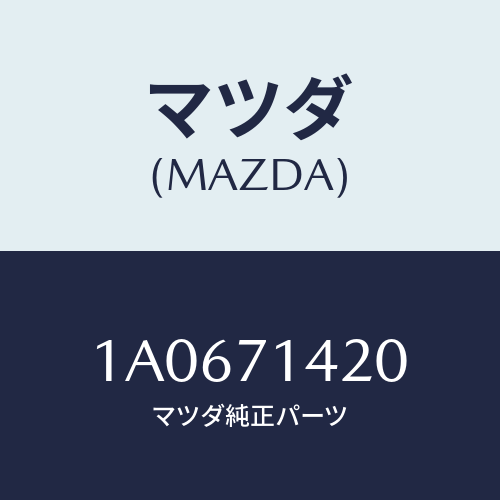 マツダ
(MAZDA)

1A0671420
マツダ純正パーツ